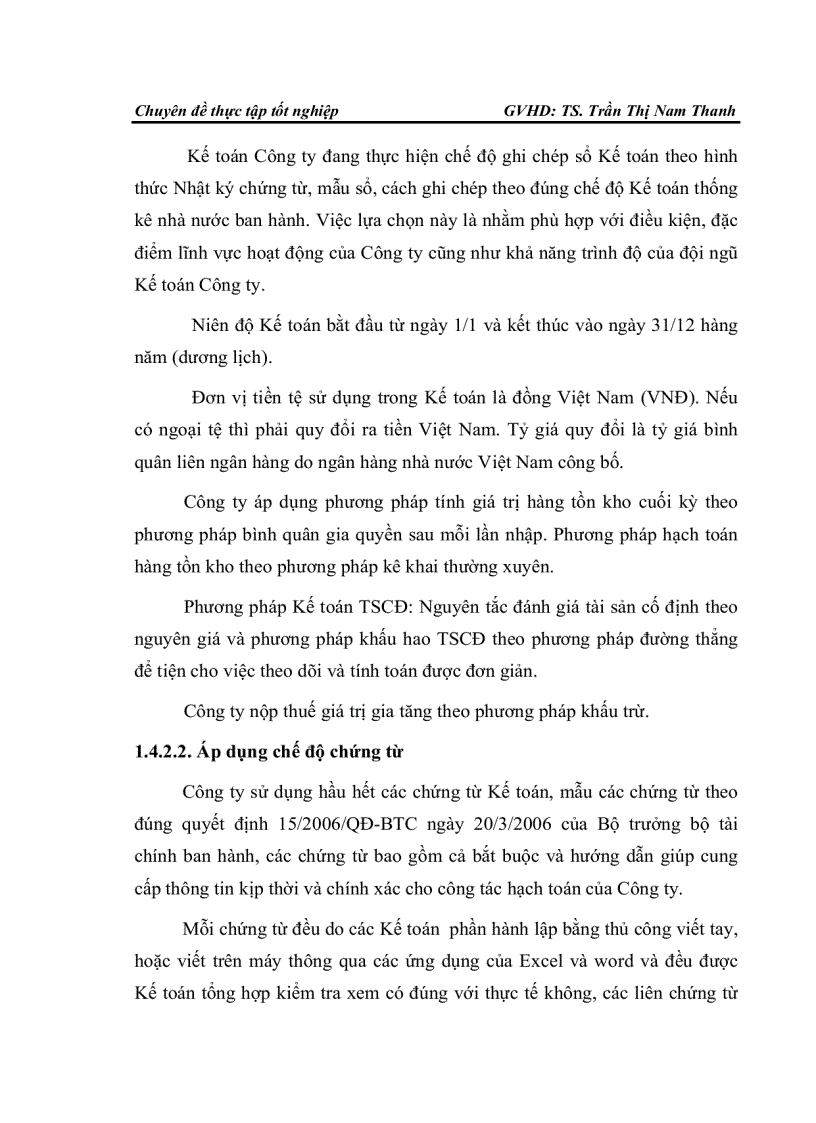 Chuyên đề thực tập tốt nghiệp GVHD: TS. Trần Thị Nam Thanh

Kế toán Công ty đang thực hiện chế độ ghi chép sổ Kế toán theo hình thức Nhật ký chứng từ, mẫu sổ, cách ghi chép theo đúng chế độ Kế toán thống kê nhà nước ban hành. Việc lựa chọn này là nhằm phù hợp với điều kiện, đặc điểm lĩnh vực hoạt động của Công ty cũng như khả năng trình độ của đội ngũ Kế toán Công ty.

Niên độ Kế toán bắt đầu từ ngày 1/1 và kết thúc vào ngày 31/12 hàng năm (dương lịch).

Đơn vị tiền tệ sử dụng trong Kế toán là đồng Việt Nam (VNĐ). Nếu có ngoại tệ thì phải quy đổi ra tiền Việt Nam. Tỷ giá quy đổi là tỷ giá bình quân liên ngân hàng do ngân hàng nhà nước Việt Nam công bố.

Công ty áp dụng phương pháp tính giá trị hàng tồn kho cuối kỳ theo phương pháp bình quân gia quyền sau mỗi lần nhập. Phương pháp hạch toán hàng tồn kho theo phương pháp kê khai thường xuyên.

Phương pháp Kế toán TSCĐ: Nguyên tắc đánh giá tài sản cố định theo nguyên giá và phương pháp khấu hao TSCĐ theo phương pháp đường thẳng để tiện cho việc theo dõi và tính toán được đơn giản.

Công ty nộp thuế giá trị gia tăng theo phương pháp khấu trừ.

1.4.2.2. Áp dụng chế độ chứng từ

Công ty sử dụng hầu hết các chứng từ Kế toán, mẫu các chứng từ theo đúng quyết định 15/2006/QĐ-BTC ngày 20/3/2006 của Bộ trưởng bộ tài chính ban hành, các chứng từ bao gồm cả bắt buộc và hướng dẫn giúp cung cấp thông tin kịp thời và chính xác cho công tác hạch toán của Công ty.

Mỗi chứng từ đều do các Kế toán phần hành lập bằng thủ công viết tay, hoặc viết trên máy thông qua các ứng dụng của Excel và word và đều được Kế toán tổng hợp kiểm tra xem có đúng với thực tế không, các liên chứng từ